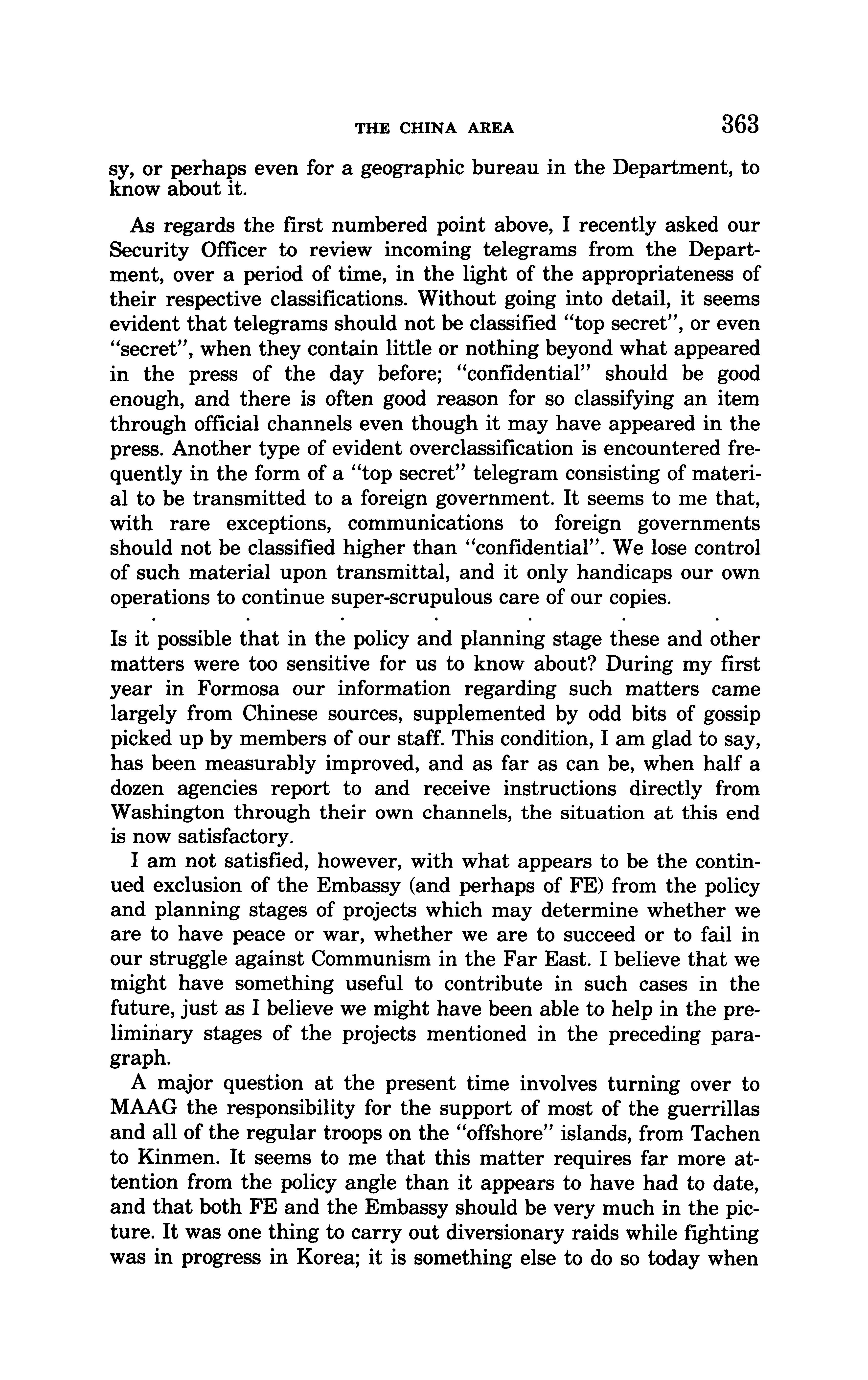 THE CHINA AREA 363

sy, or perhaps even for a geographic bureau in the Department, to know about it.

As regards the first numbered point above, I recently asked our Security Officer to review incoming telegrams from the Department, over a period of time, in the light of the appropriateness of their respective classifications. Without going into detail, it seems evident that telegrams should not be classified "top secret", or even "secret", when they contain little or nothing beyond what appeared in the press of the day before; "confidential" should be good enough, and there is often good reason for so classifying an item through official channels even though it may have appeared in the press. Another type of evident overclassification is encountered frequently in the form of a "top secret" telegram consisting of material to be transmitted to a foreign government. It seems to me that, with rare exceptions, communications to foreign governments should not be classified higher than "confidential". We lose control of such material upon transmittal, and it only handicaps our own operations to continue super-scrupulous care of our copies.

. . . . . . .

Is it possible that in the policy and planning stage these and other matters were too sensitive for us to know about? During my first year in Formosa our information regarding such matters came largely from Chinese sources, supplemented by odd bits of gossip picked up by members of our staff. This condition, I am glad to say, has been measurably improved, and as far as can be, when half a dozen agencies report to and receive instructions directly from Washington through their own channels, the situation at this end is now satisfactory.

I am not satisfied, however, with what appears to be the continued exclusion of the Embassy (and perhaps of FE) from the policy and planning stages of projects which may determine whether we are to have peace or war, whether we are to succeed or to fail in our struggle against Communism in the Far East. I believe that we might have something useful to contribute in such cases in the future, just as I believe we might have been able to help in the preliminary stages of the projects mentioned in the preceding paragraph.

A major question at the present time involves turning over to MAAG the responsibility for the support of most of the guerrillas and all of the regular troops on the "offshore" islands, from Tachen to Kinmen. It seems to me that this matter requires far more attention from the policy angle than it appears to have had to date, and that both FE and the Embassy should be very much in the picture. It was one thing to carry out diversionary raids while fighting was in progress in Korea; it is something else to do so today when